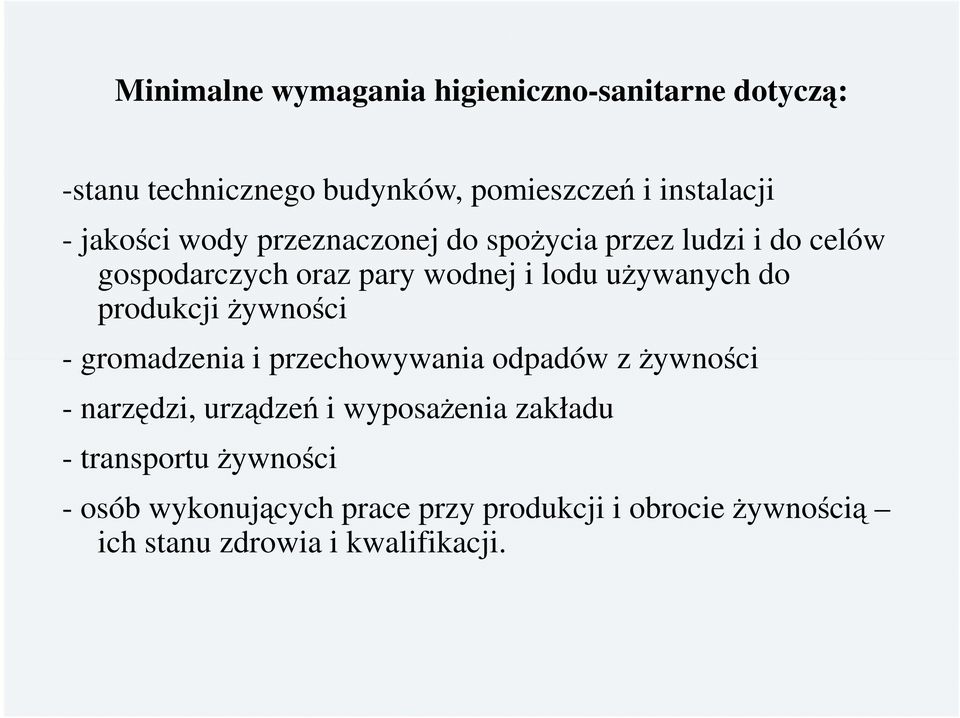 Minimalne wymagania higieniczno-sanitarne dotyczą:

-stanu technicznego budynków, pomieszczeń i instalacji

- jakości wody przeznaczonej do spożycia przez ludzi i do celów gospodarczych oraz pary wodnej i lodu używanych do produkcji żywności

- gromadzenia i przechowywania odpadów z żywności

- narzędzi, urządzeń i wyposażenia zakładu

- transportu żywności

- osób wykonujących prace przy produkcji i obrocie żywnością – ich stanu zdrowia i kwalifikacji.